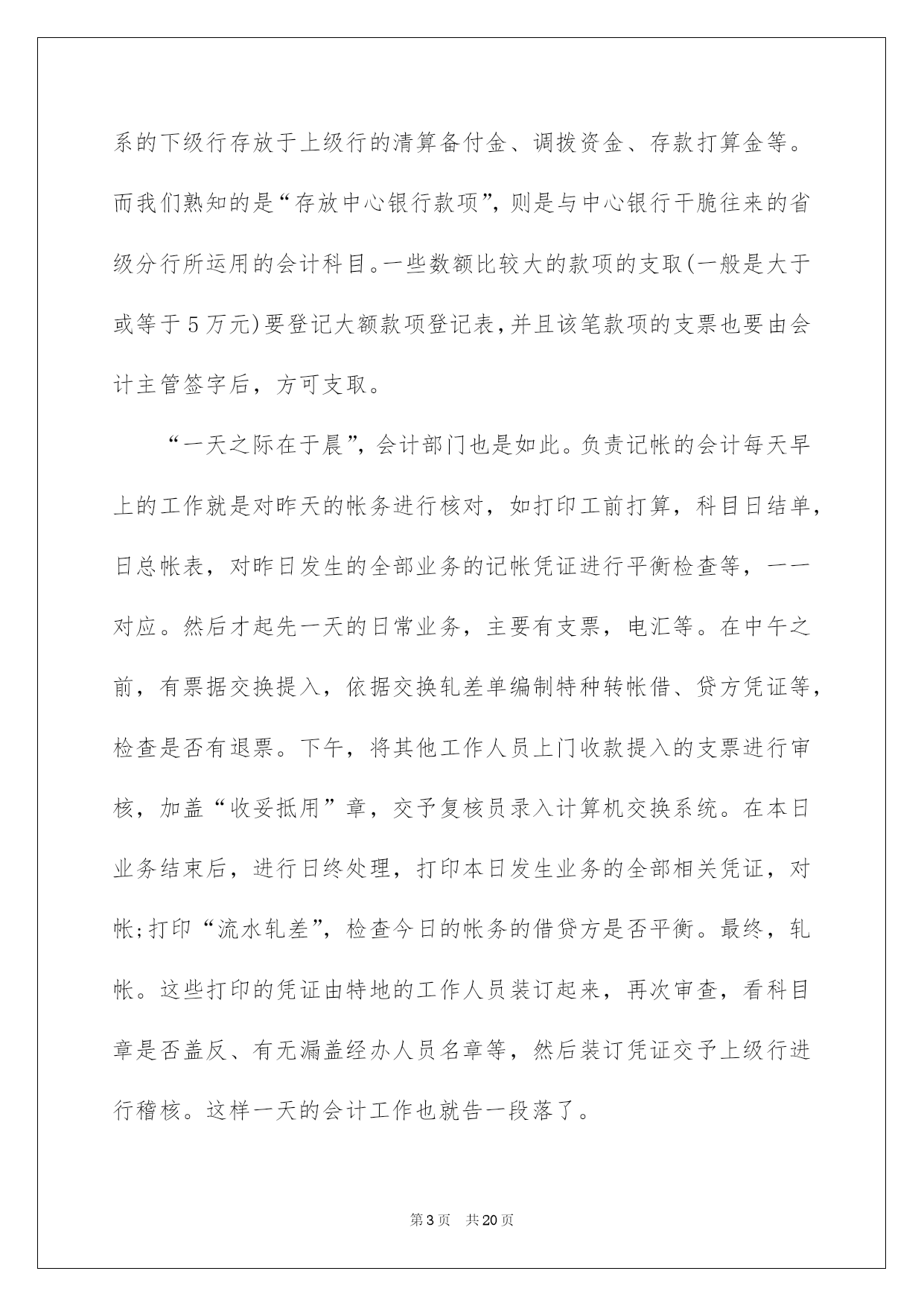 系的下级行存放于上级行的清算备付金、调拨资金、存款打算金等。而我们熟知的是“存放中心银行款项”，则是与中心银行干脆往来的省级分行所运用的会计科目。一些数额比较大的款项的支取(一般是大于或等于5万元)要登记大额款项登记表，并且该笔款项的支票也要由会计主管签字后，方可支取。

“一天之际在于晨”，会计部门也是如此。负责记帐的会计每天早上的工作就是对昨天的帐务进行核对，如打印工前打算，科目日结单，日总帐表，对昨日发生的全部业务的记帐凭证进行平衡检查等，一一对应。然后才起先一天的日常业务，主要有支票，电汇等。在中午之前，有票据交换提入，依据交换轧差单编制特种转帐借、贷方凭证等，检查是否有退票。下午，将其他工作人员上门收款提入的支票进行审核，加盖“收妥抵用”章，交予复核员录入计算机交换系统。在本日业务结束后，进行日终处理，打印本日发生业务的全部相关凭证，对帐;打印“流水轧差”，检查今日的帐务的借贷方是否平衡。最终，轧帐。这些打印的凭证由特地的工作人员装订起来，再次审查，看科目章是否盖反、有无漏盖经办人员名章等，然后装订凭证交予上级行进行稽核。这样一天的会计工作也就告一段落了。

第3页 共20页